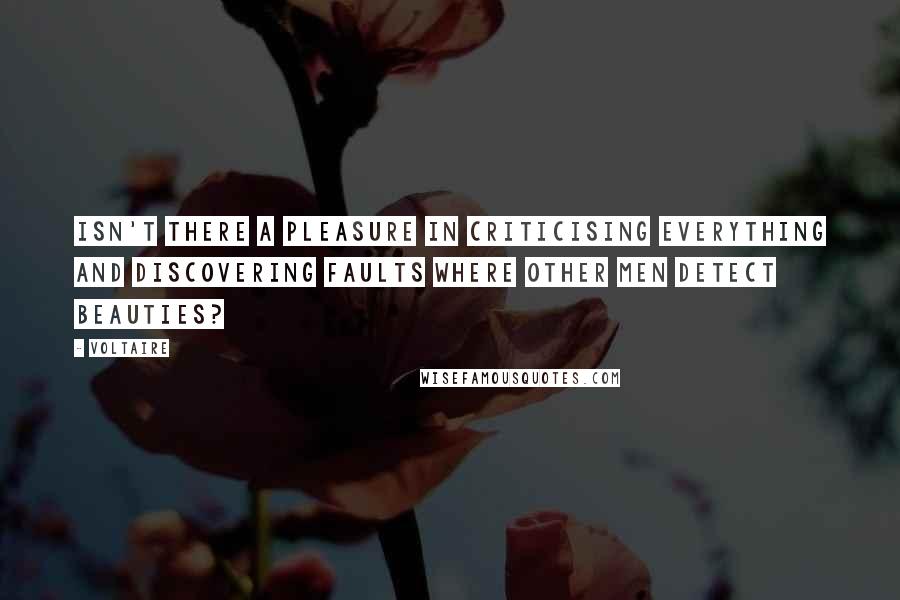 ISN'T THERE A PLEASURE IN CRITICISING EVERYTHING AND DISCOVERING FAULTS WHERE OTHER MEN DETECT BEAUTIES?

- VOLTAIRE

WISEFAMOUSQUOTES.COM